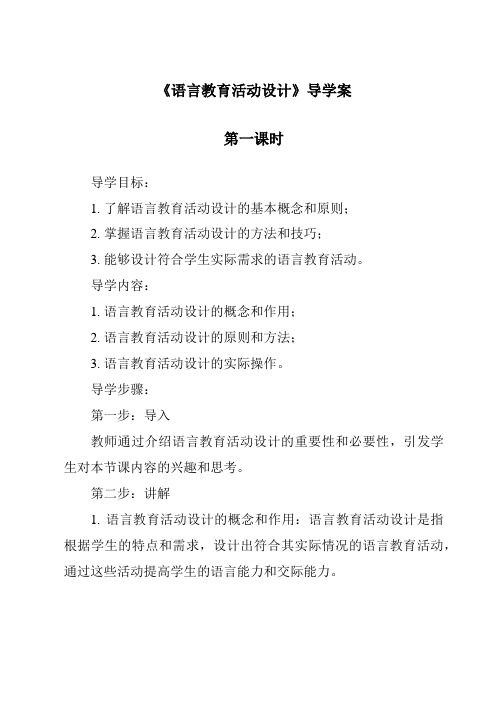 《语言教育活动设计》导学案

第一课时

导学目标：

1. 了解语言教育活动设计的基本概念和原则；

2. 掌握语言教育活动设计的方法和技巧；

3. 能够设计符合学生实际需求的语言教育活动。

导学内容：

1. 语言教育活动设计的概念和作用；

2. 语言教育活动设计的原则和方法；

3. 语言教育活动设计的实际操作。

导学步骤：

第一步：导入

教师通过介绍语言教育活动设计的重要性和必要性，引发学生对本节课内容的兴趣和思考。

第二步：讲解

1. 语言教育活动设计的概念和作用：语言教育活动设计是指根据学生的特点和需求，设计出符合其实际情况的语言教育活动，通过这些活动提高学生的语言能力和交际能力。